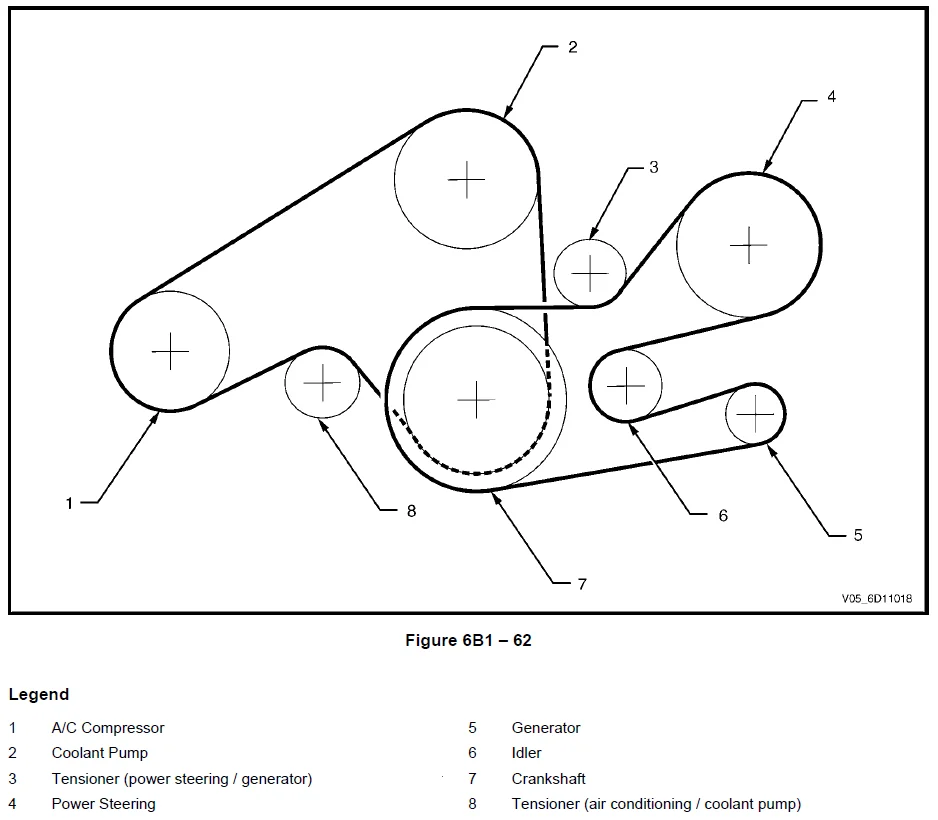 2

4

3

1

8

6

5

7

V05_6D11018

Figure 6B1 – 62

Legend

1 A/C Compressor
2 Coolant Pump
3 Tensioner (power steering / generator)
4 Power Steering

5 Generator
6 Idler
7 Crankshaft
8 Tensioner (air conditioning / coolant pump)